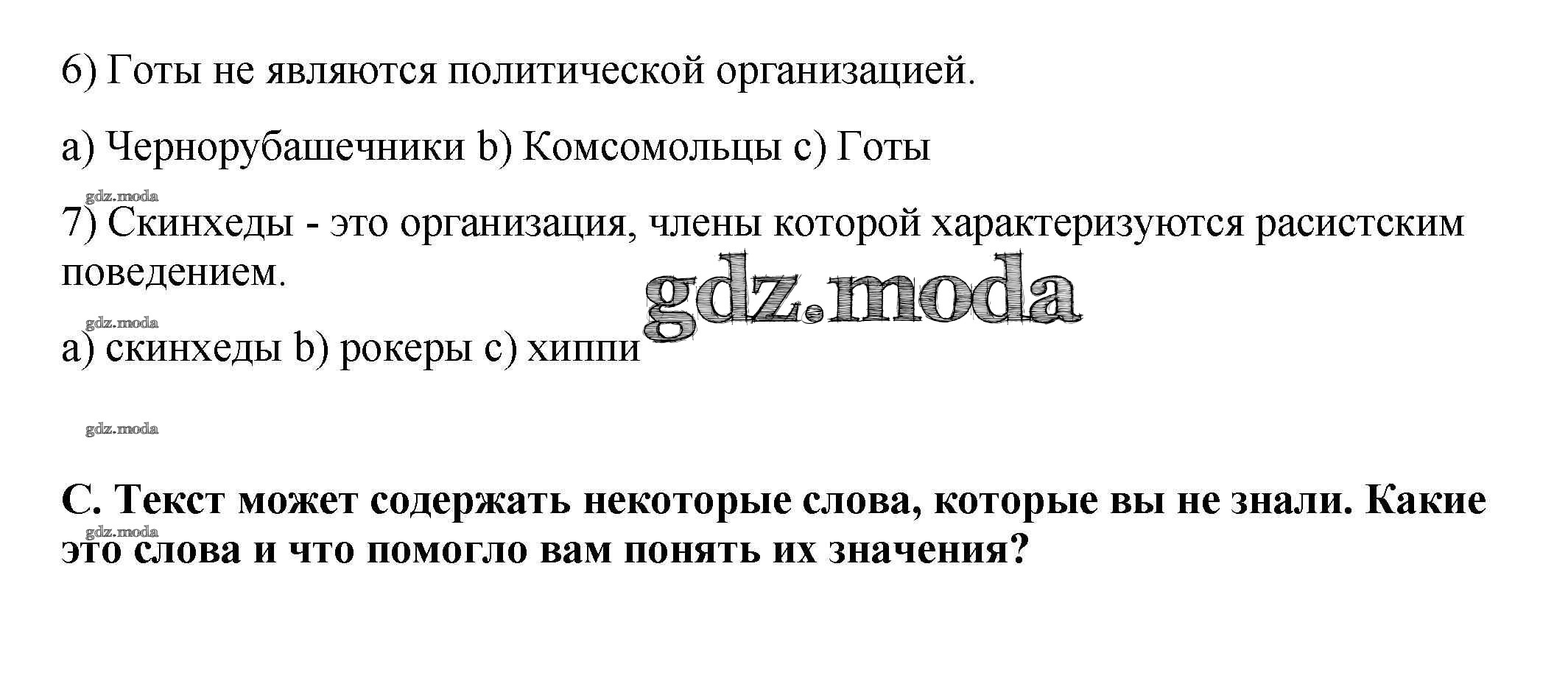 6) Готы не являются политической организацией.

a) Чернорубашечники b) Комсомольцы c) Готы

7) Скинхеды - это организация, члены которой характеризуются расистским поведением.

a) скинхеды b) рокеры c) хиппи

C. Текст может содержать некоторые слова, которые вы не знали. Какие это слова и что помогло вам понять их значения?

gdz.moda